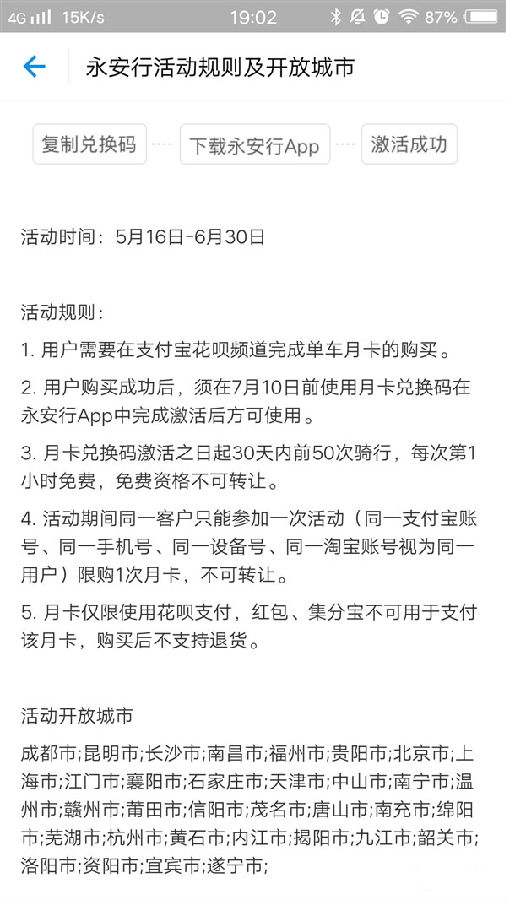 4G 15K/s 19:02 87%

永安行活动规则及开放城市

复制兑换码 下载永安行App 激活成功

活动时间：5月16日-6月30日

活动规则：

1. 用户需要在支付宝花呗频道完成单车月卡的购买。

2. 用户购买成功后，须在7月10日前使用月卡兑换码在永安行App中完成激活后方可使用。

3. 月卡兑换码激活之日起30天内前50次骑行，每次第1小时免费，免费资格不可转让。

4. 活动期间同一客户只能参加一次活动（同一支付宝账号、同一手机号、同一设备号、同一淘宝账号视为同一用户）限购1次月卡，不可转让。

5. 月卡仅限使用花呗支付，红包、集分宝不可用于支付该月卡，购买后不支持退货。

活动开放城市

成都市;昆明市;长沙市;南昌市;福州市;贵阳市;北京市;上海市;江门市;襄阳市;石家庄市;天津市;中山市;南宁市;温州市;赣州市;莆田市;信阳市;茂名市;唐山市;南充市;绵阳市;芜湖市;杭州市;黄石市;内江市;揭阳市;九江市;韶关市;洛阳市;资阳市;宜宾市;遂宁市;